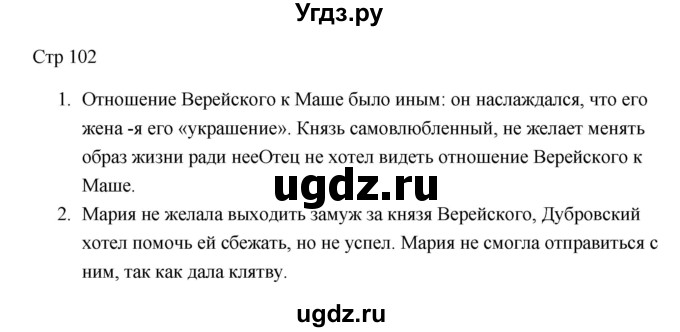 Угдз.ру

Стр 102

1. Отношение Верейского к Маше было иным: он наслаждался, что его жена -я его «украшение». Князь самовлюбленный, не желает менять образ жизни ради нееОтец не хотел видеть отношение Верейского к Маше.

ugdz.ru

2. Мария не желала выходить замуж за князя Верейского, Дубровский хотел помочь ей сбежать, но не успел. Мария не смогла отправиться с ним, так как дала клятву.

ugdz.ru